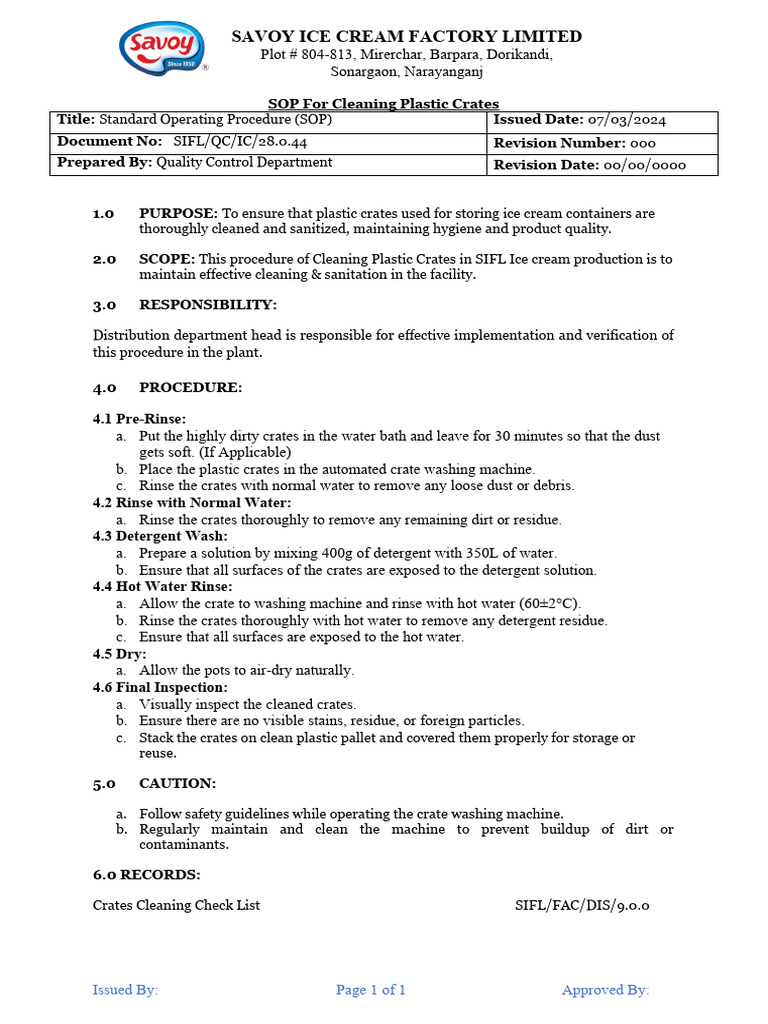 Savoy
Since 1950

SAVOY ICE CREAM FACTORY LIMITED
Plot # 804-813, Mirerchar, Barpara, Dorikandi, Sonargaon, Narayanganj

SOP For Cleaning Plastic Crates

| Title: Standard Operating Procedure (SOP) | Issued Date: 07/03/2024 |
|---|---|
| Document No: SIFL/QC/IC/28.0.44 | Revision Number: 000 |
| Prepared By: Quality Control Department | Revision Date: 00/00/0000 |

1.0 PURPOSE: To ensure that plastic crates used for storing ice cream containers are thoroughly cleaned and sanitized, maintaining hygiene and product quality.

2.0 SCOPE: This procedure of Cleaning Plastic Crates in SIFL Ice cream production is to maintain effective cleaning & sanitation in the facility.

3.0 RESPONSIBILITY:

Distribution department head is responsible for effective implementation and verification of this procedure in the plant.

4.0 PROCEDURE:

4.1 Pre-Rinse:
a. Put the highly dirty crates in the water bath and leave for 30 minutes so that the dust gets soft. (If Applicable)
b. Place the plastic crates in the automated crate washing machine.
c. Rinse the crates with normal water to remove any loose dust or debris.
4.2 Rinse with Normal Water:
a. Rinse the crates thoroughly to remove any remaining dirt or residue.
4.3 Detergent Wash:
a. Prepare a solution by mixing 400g of detergent with 350L of water.
b. Ensure that all surfaces of the crates are exposed to the detergent solution.
4.4 Hot Water Rinse:
a. Allow the crate to washing machine and rinse with hot water (60±2°C).
b. Rinse the crates thoroughly with hot water to remove any detergent residue.
c. Ensure that all surfaces are exposed to the hot water.
4.5 Dry:
a. Allow the pots to air-dry naturally.
4.6 Final Inspection:
a. Visually inspect the cleaned crates.
b. Ensure there are no visible stains, residue, or foreign particles.
c. Stack the crates on clean plastic pallet and covered them properly for storage or reuse.

5.0 CAUTION:

a. Follow safety guidelines while operating the crate washing machine.
b. Regularly maintain and clean the machine to prevent buildup of dirt or contaminants.

6.0 RECORDS:

Crates Cleaning Check List SIFL/FAC/DIS/9.0.0

Issued By: Page 1 of 1 Approved By: